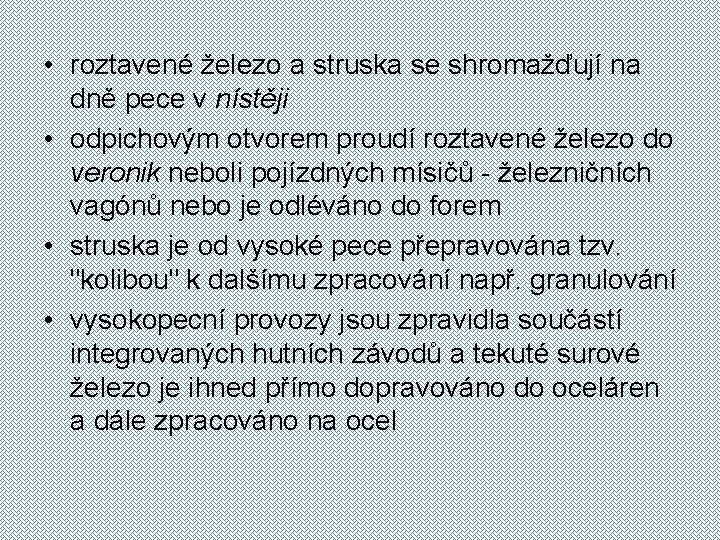 • roztavené železo a struska se shromažďují na dně pece v nístěji

• odpichovým otvorem proudí roztavené železo do veronik neboli pojízdných mísičů - železničních vagónů nebo je odléváno do forem

• struska je od vysoké pece přepravována tzv. "kolibou" k dalšímu zpracování např. granulování

• vysokopecní provozy jsou zpravidla součástí integrovaných hutních závodů a tekuté surové železo je ihned přímo dopravováno do oceláren a dále zpracováno na ocel